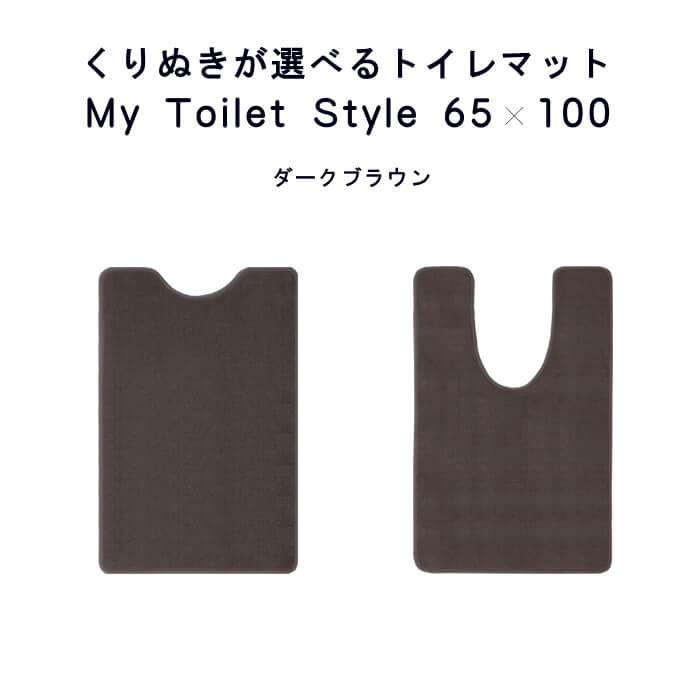 くりぬきが選べるトイレマット
My Toilet Style 65×100

ダークブラウン